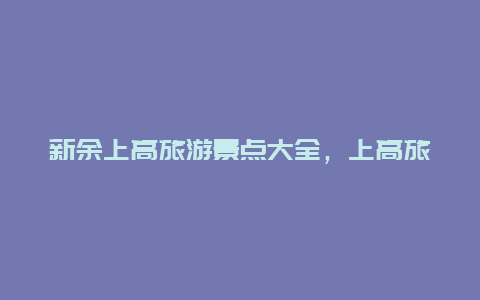 新余上高旅游景点大全，上高旅